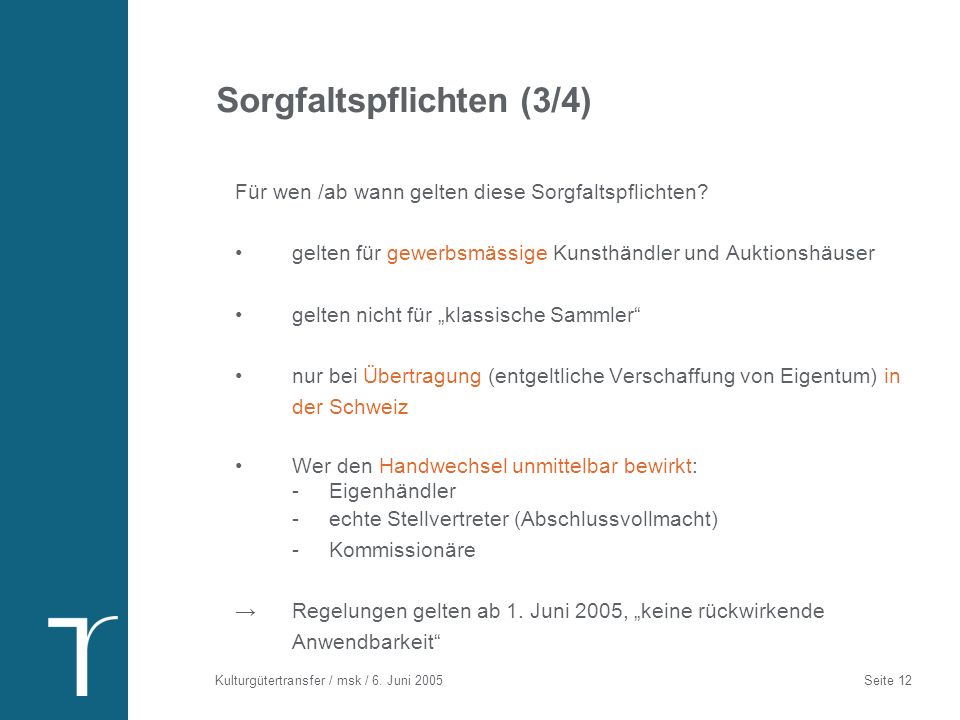 Sorgfaltspflichten (3/4)

Für wen /ab wann gelten diese Sorgfaltspflichten?

• gelten für gewerbsmässige Kunsthändler und Auktionshäuser

• gelten nicht für „klassische Sammler“

• nur bei Übertragung (entgeltliche Verschaffung von Eigentum) in der Schweiz

• Wer den Handwechsel unmittelbar bewirkt:
- Eigenhändler
- echte Stellvertreter (Abschlussvollmacht)
- Kommissionäre

→ Regelungen gelten ab 1. Juni 2005, „keine rückwirkende Anwendbarkeit“

Kulturgütertransfer / msk / 6. Juni 2005

Seite 12